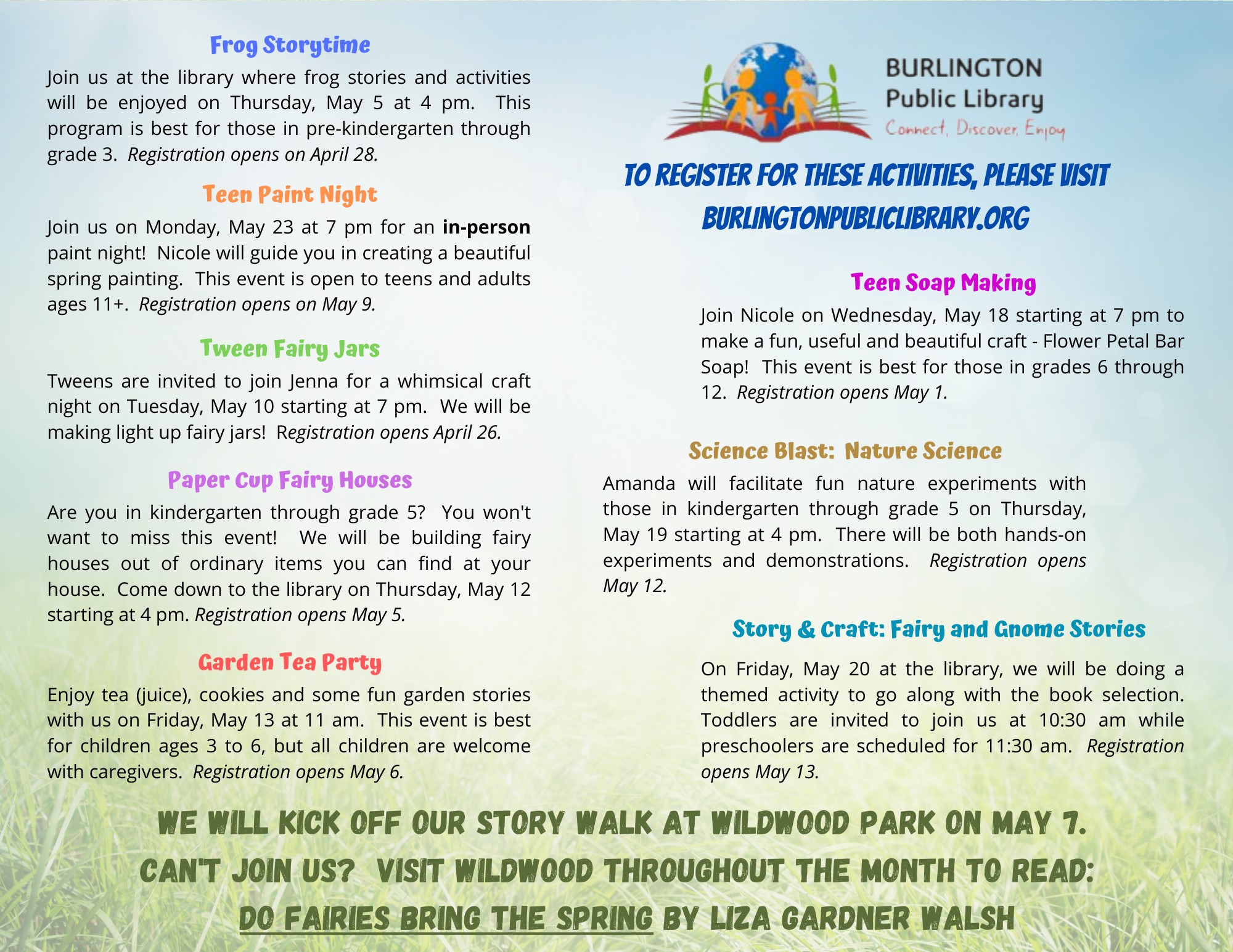 Frog Storytime

Join us at the library where frog stories and activities will be enjoyed on Thursday, May 5 at 4 pm. This program is best for those in pre-kindergarten through grade 3. Registration opens on April 28.

Teen Paint Night

Join us on Monday, May 23 at 7 pm for an in-person paint night! Nicole will guide you in creating a beautiful spring painting. This event is open to teens and adults ages 11+. Registration opens on May 9.

Tween Fairy Jars

Tweens are invited to join Jenna for a whimsical craft night on Tuesday, May 10 starting at 7 pm. We will be making light up fairy jars! Registration opens April 26.

Paper Cup Fairy Houses

Are you in kindergarten through grade 5? You won't want to miss this event! We will be building fairy houses out of ordinary items you can find at your house. Come down to the library on Thursday, May 12 starting at 4 pm. Registration opens May 5.

Garden Tea Party

Enjoy tea (juice), cookies and some fun garden stories with us on Friday, May 13 at 11 am. This event is best for children ages 3 to 6, but all children are welcome with caregivers. Registration opens May 6.

BURLINGTON Public Library
Connect, Discover, Enjoy

TO REGISTER FOR THESE ACTIVITIES, PLEASE VISIT BURLINGTONPUBLICLIBRARY.ORG

Teen Soap Making

Join Nicole on Wednesday, May 18 starting at 7 pm to make a fun, useful and beautiful craft - Flower Petal Bar Soap! This event is best for those in grades 6 through 12. Registration opens May 1.

Science Blast: Nature Science

Amanda will facilitate fun nature experiments with those in kindergarten through grade 5 on Thursday, May 19 starting at 4 pm. There will be both hands-on experiments and demonstrations. Registration opens May 12.

Story & Craft: Fairy and Gnome Stories

On Friday, May 20 at the library, we will be doing a themed activity to go along with the book selection. Toddlers are invited to join us at 10:30 am while preschoolers are scheduled for 11:30 am. Registration opens May 13.

WE WILL KICK OFF OUR STORY WALK AT WILDWOOD PARK ON MAY 7.
CAN'T JOIN US? VISIT WILDWOOD THROUGHOUT THE MONTH TO READ:
DO FAIRIES BRING THE SPRING BY LIZA GARDNER WALSH